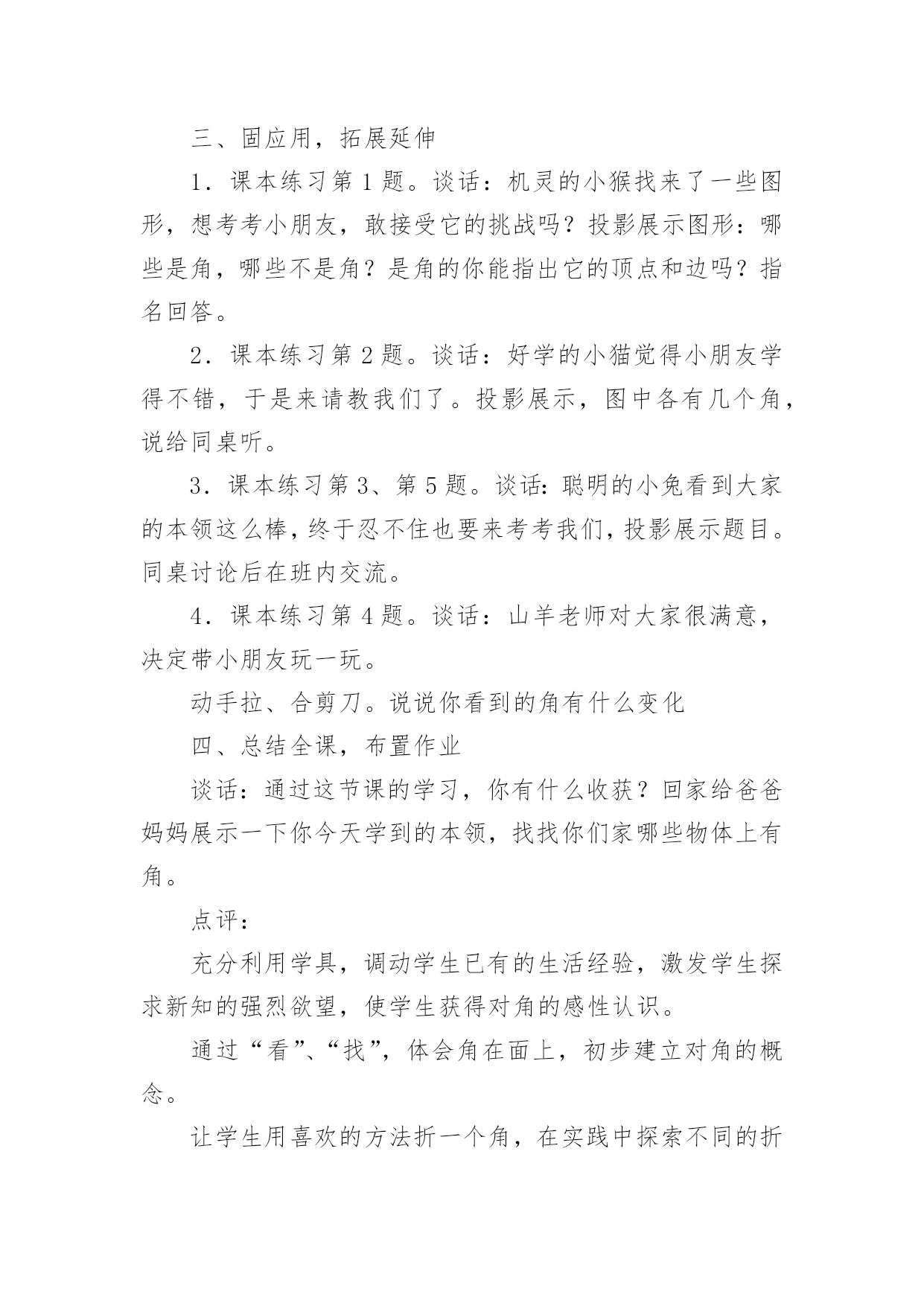 三、固应用，拓展延伸

1．课本练习第 1 题。谈话：机灵的小猴找来了一些图形，想考考小朋友，敢接受它的挑战吗？投影展示图形：哪些是角，哪些不是角？是角的你能指出它的顶点和边吗？指名回答。

2．课本练习第 2 题。谈话：好学的小猫觉得小朋友学得不错，于是来请教我们了。投影展示，图中各有几个角，说给同桌听。

3．课本练习第 3、第 5 题。谈话：聪明的小兔看到大家的本领这么棒，终于忍不住也要来考考我们，投影展示题目。同桌讨论后在班内交流。

4．课本练习第 4 题。谈话：山羊老师对大家很满意，决定带小朋友玩一玩。

动手拉、合剪刀。说说你看到的角有什么变化

四、总结全课，布置作业

谈话：通过这节课的学习，你有什么收获？回家给爸爸妈妈展示一下你今天学到的本领，找找你们家哪些物体上有角。

点评：

充分利用学具，调动学生已有的生活经验，激发学生探求新知的强烈欲望，使学生获得对角的感性认识。

通过“看”、“找”，体会角在面上，初步建立对角的概念。

让学生用喜欢的方法折一个角，在实践中探索不同的折